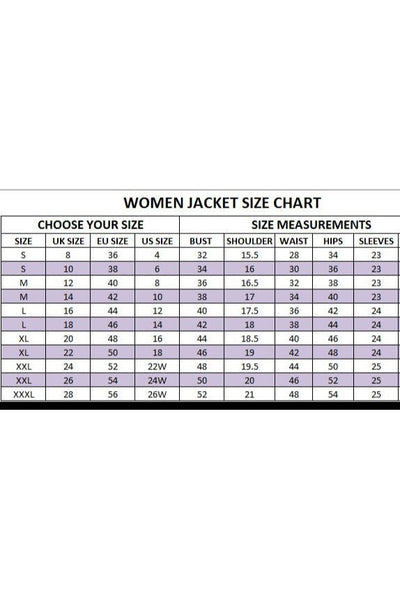 WOMEN JACKET SIZE CHART

| CHOOSE YOUR SIZE | | | | SIZE MEASUREMENTS | | | | |
|---|---|---|---|---|---|---|---|---|
| SIZE | UK SIZE | EU SIZE | US SIZE | BUST | SHOULDER | WAIST | HIPS | SLEEVES |
| S | 8 | 36 | 4 | 32 | 15.5 | 28 | 34 | 23 |
| S | 10 | 38 | 6 | 34 | 16 | 30 | 36 | 23 |
| M | 12 | 40 | 8 | 36 | 16.5 | 32 | 38 | 23 |
| M | 14 | 42 | 10 | 38 | 17 | 34 | 40 | 23 |
| L | 16 | 44 | 12 | 40 | 17.5 | 36 | 42 | 24 |
| L | 18 | 46 | 14 | 42 | 18 | 38 | 44 | 24 |
| XL | 20 | 48 | 16 | 44 | 18.5 | 40 | 46 | 24 |
| XL | 22 | 50 | 18 | 46 | 19 | 42 | 48 | 24 |
| XXL | 24 | 52 | 22W | 48 | 19.5 | 44 | 50 | 25 |
| XXL | 26 | 54 | 24W | 50 | 20 | 46 | 52 | 25 |
| XXXL | 28 | 56 | 26W | 52 | 21 | 48 | 54 | 25 |